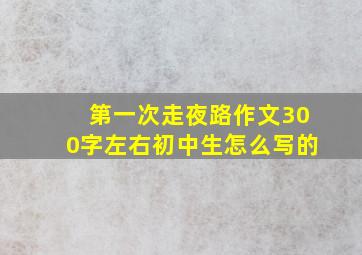 第一次走夜路作文300字左右初中生怎么写的